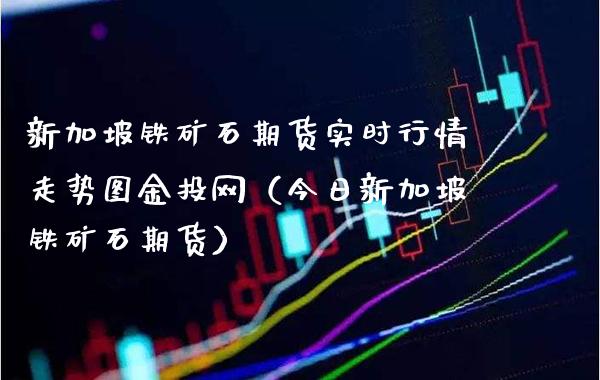 新加坡铁矿石期货实时行情走势图金投网（今日新加坡铁矿石期货）